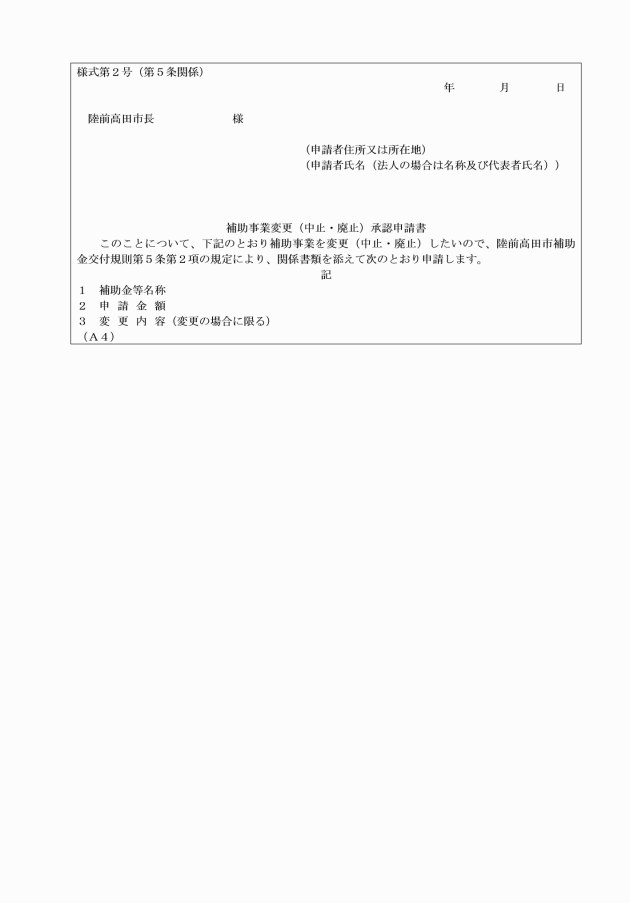 様式第２号（第５条関係）

年　　月　　日

陸前高田市長　　　　　様

（申請者住所又は所在地）
（申請者氏名（法人の場合は名称及び代表者氏名））

補助事業変更（中止・廃止）承認申請書

このことについて、下記のとおり補助事業を変更（中止・廃止）したいので、陸前高田市補助金交付規則第５条第２項の規定により、関係書類を添えて次のとおり申請します。

記

１　補助金等名称
２　申 請 金 額
３　変 更 内 容（変更の場合に限る）
（Ａ４）